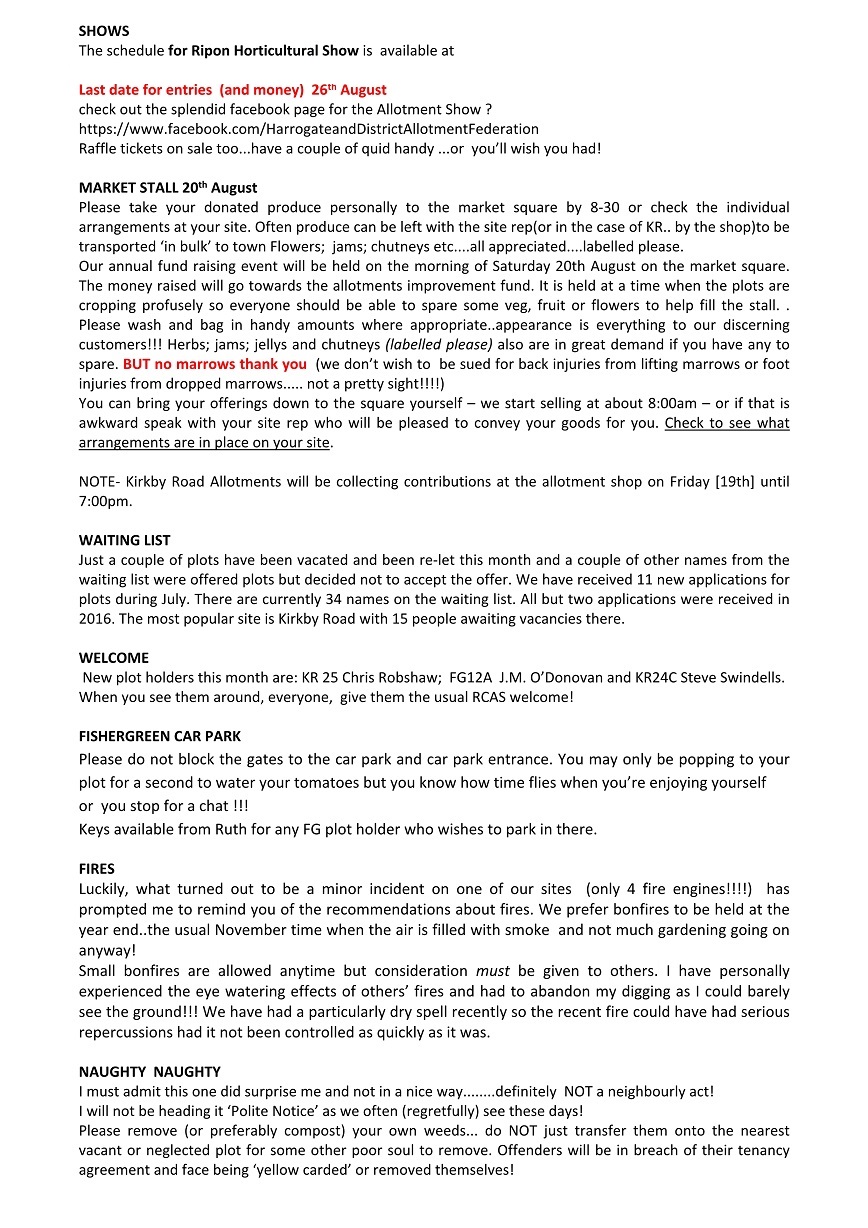 SHOWS
The schedule for Ripon Horticultural Show is available at

Last date for entries (and money) 26th August
check out the splendid facebook page for the Allotment Show ?
https://www.facebook.com/HarrogateandDistrictAllotmentFederation
Raffle tickets on sale too...have a couple of quid handy ...or you'll wish you had!

MARKET STALL 20th August
Please take your donated produce personally to the market square by 8-30 or check the individual arrangements at your site. Often produce can be left with the site rep(or in the case of KR.. by the shop)to be transported 'in bulk' to town Flowers; jams; chutneys etc....all appreciated....labelled please.
Our annual fund raising event will be held on the morning of Saturday 20th August on the market square. The money raised will go towards the allotments improvement fund. It is held at a time when the plots are cropping profusely so everyone should be able to spare some veg, fruit or flowers to help fill the stall. . Please wash and bag in handy amounts where appropriate..appearance is everything to our discerning customers!!! Herbs; jams; jellys and chutneys (labelled please) also are in great demand if you have any to spare. BUT no marrows thank you (we don't wish to be sued for back injuries from lifting marrows or foot injuries from dropped marrows..... not a pretty sight!!!!)
You can bring your offerings down to the square yourself – we start selling at about 8:00am – or if that is awkward speak with your site rep who will be pleased to convey your goods for you. Check to see what arrangements are in place on your site.

NOTE- Kirkby Road Allotments will be collecting contributions at the allotment shop on Friday [19th] until 7:00pm.

WAITING LIST
Just a couple of plots have been vacated and been re-let this month and a couple of other names from the waiting list were offered plots but decided not to accept the offer. We have received 11 new applications for plots during July. There are currently 34 names on the waiting list. All but two applications were received in 2016. The most popular site is Kirkby Road with 15 people awaiting vacancies there.

WELCOME
New plot holders this month are: KR 25 Chris Robshaw; FG12A J.M. O'Donovan and KR24C Steve Swindells. When you see them around, everyone, give them the usual RCAS welcome!

FISHERGREEN CAR PARK
Please do not block the gates to the car park and car park entrance. You may only be popping to your plot for a second to water your tomatoes but you know how time flies when you're enjoying yourself or you stop for a chat !!!
Keys available from Ruth for any FG plot holder who wishes to park in there.

FIRES
Luckily, what turned out to be a minor incident on one of our sites (only 4 fire engines!!!!) has prompted me to remind you of the recommendations about fires. We prefer bonfires to be held at the year end..the usual November time when the air is filled with smoke and not much gardening going on anyway!
Small bonfires are allowed anytime but consideration must be given to others. I have personally experienced the eye watering effects of others' fires and had to abandon my digging as I could barely see the ground!!! We have had a particularly dry spell recently so the recent fire could have had serious repercussions had it not been controlled as quickly as it was.

NAUGHTY NAUGHTY
I must admit this one did surprise me and not in a nice way........definitely NOT a neighbourly act!
I will not be heading it 'Polite Notice' as we often (regretfully) see these days!
Please remove (or preferably compost) your own weeds... do NOT just transfer them onto the nearest vacant or neglected plot for some other poor soul to remove. Offenders will be in breach of their tenancy agreement and face being 'yellow carded' or removed themselves!